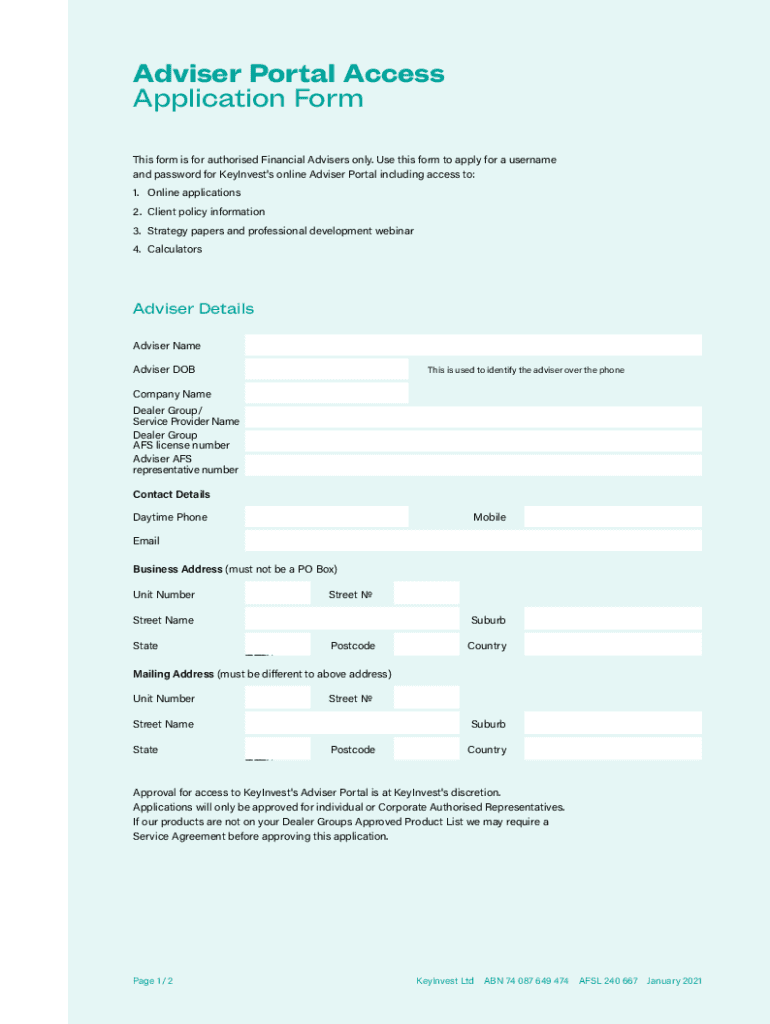 Adviser Portal Access
Application Form

This form is for authorised Financial Advisers only. Use this form to apply for a username and password for KeyInvest's online Adviser Portal including access to:
1. Online applications
2. Client policy information
3. Strategy papers and professional development webinar
4. Calculators

Adviser Details

Adviser Name
Adviser DOB
This is used to identify the adviser over the phone
Company Name
Dealer Group / Service Provider Name
Dealer Group AFS license number
Adviser AFS representative number

Contact Details
Daytime Phone
Mobile
Email

Business Address (must not be a PO Box)
Unit Number
Street №
Street Name
Suburb
State
Postcode
Country

Mailing Address (must be different to above address)
Unit Number
Street №
Street Name
Suburb
State
Postcode
Country

Approval for access to KeyInvest's Adviser Portal is at KeyInvest's discretion.
Applications will only be approved for individual or Corporate Authorised Representatives.
If our products are not on your Dealer Groups Approved Product List we may require a Service Agreement before approving this application.

Page 1 / 2
KeyInvest Ltd ABN 74 087 649 474 AFSL 240 667 January 2021